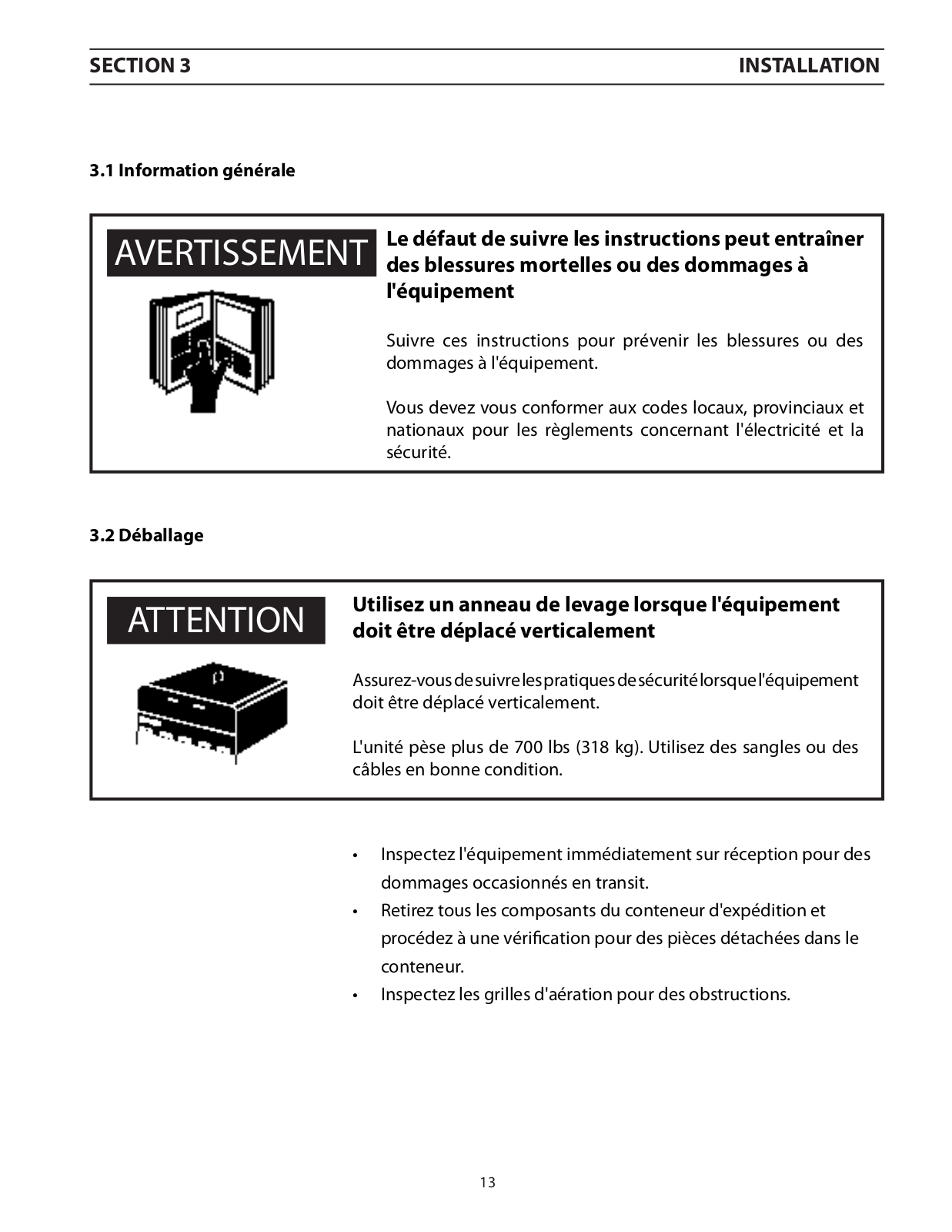 SECTION 3

INSTALLATION

3.1 Information générale

AVERTISSEMENT

Le défaut de suivre les instructions peut entraîner des blessures mortelles ou des dommages à l'équipement

Suivre ces instructions pour prévenir les blessures ou des dommages à l'équipement.

Vous devez vous conformer aux codes locaux, provinciaux et nationaux pour les règlements concernant l'électricité et la sécurité.

3.2 Déballage

ATTENTION

Utilisez un anneau de levage lorsque l'équipement doit être déplacé verticalement

Assurez-vous de suivre les pratiques de sécurité lorsque l'équipement doit être déplacé verticalement.

L'unité pèse plus de 700 lbs (318 kg). Utilisez des sangles ou des câbles en bonne condition.

• Inspectez l'équipement immédiatement sur réception pour des dommages occasionnés en transit.
• Retirez tous les composants du conteneur d'expédition et procédez à une vérification pour des pièces détachées dans le conteneur.
• Inspectez les grilles d'aération pour des obstructions.

13